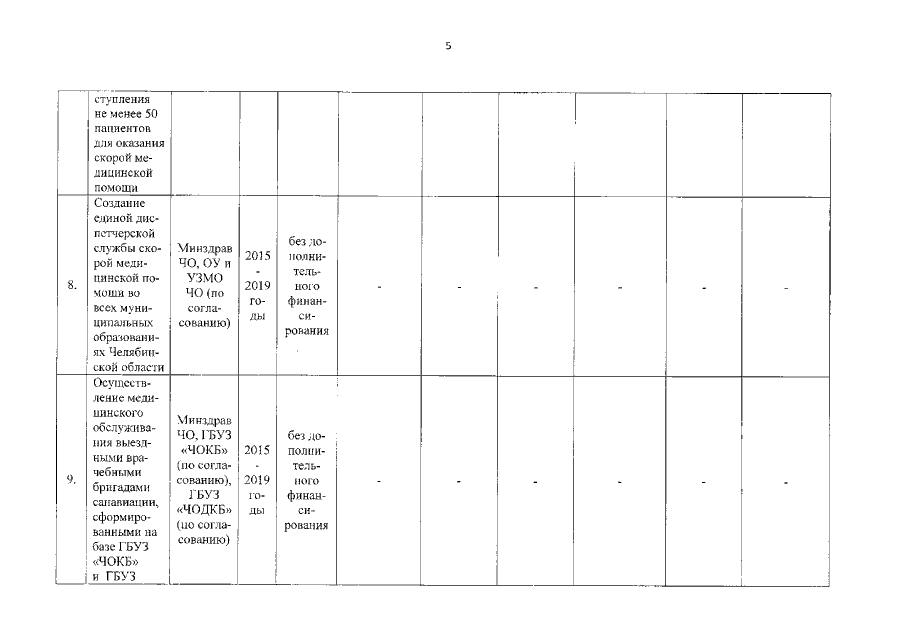 5

|  | ступления не менее 50 пациентов для оказания скорой медицинской помощи |  |  |  |  |  |  |  |  |  |
|---|---|---|---|---|---|---|---|---|---|---|
| 8. | Создание единой диспетчерской службы скорой медицинской помощи во всех муниципальных образованиях Челябинской области | Минздрав ЧО, ОУ и УЗМО ЧО (по согласованию) | 2015 - 2019 годы | без дополнительного финансирования | - | - | - | - | - | - |
| 9. | Осуществление медицинского обслуживания выездными врачебными бригадами санавиации, сформированными на базе ГБУЗ «ЧОКБ» и ГБУЗ | Минздрав ЧО, ГБУЗ «ЧОКБ» (по согласованию), ГБУЗ «ЧОДКБ» (по согласованию) | 2015 - 2019 годы | без дополнительного финансирования | - | - | - | - | - | - |